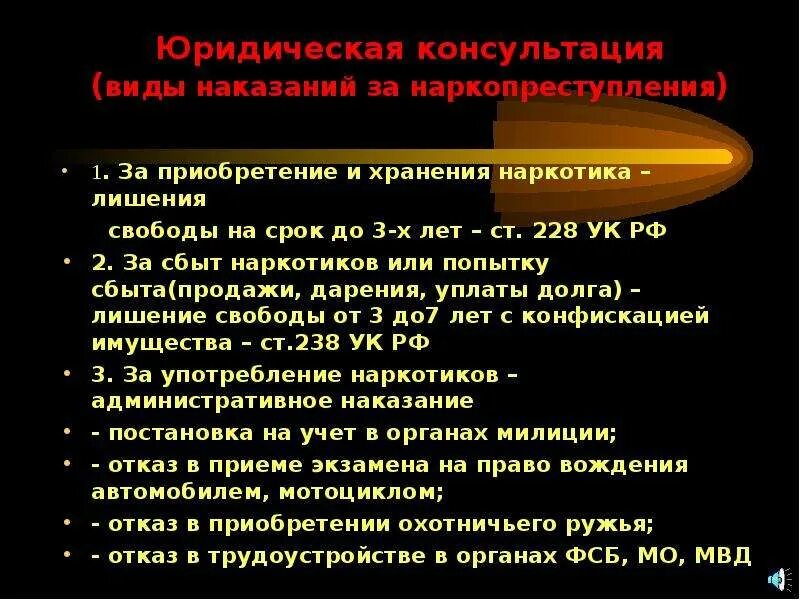 Юридическая консультация
(виды наказаний за наркопреступления)

• 1. За приобретение и хранения наркотика – лишения
свободы на срок до 3-х лет – ст. 228 УК РФ

• 2. За сбыт наркотиков или попытку сбыта(продажи, дарения, уплаты долга) – лишение свободы от 3 до7 лет с конфискацией имущества – ст.238 УК РФ

• 3. За употребление наркотиков – административное наказание

• - постановка на учет в органах милиции;

• - отказ в приеме экзамена на право вождения автомобилем, мотоциклом;

• - отказ в приобретении охотничьего ружья;

• - отказ в трудоустройстве в органах ФСБ, МО, МВД